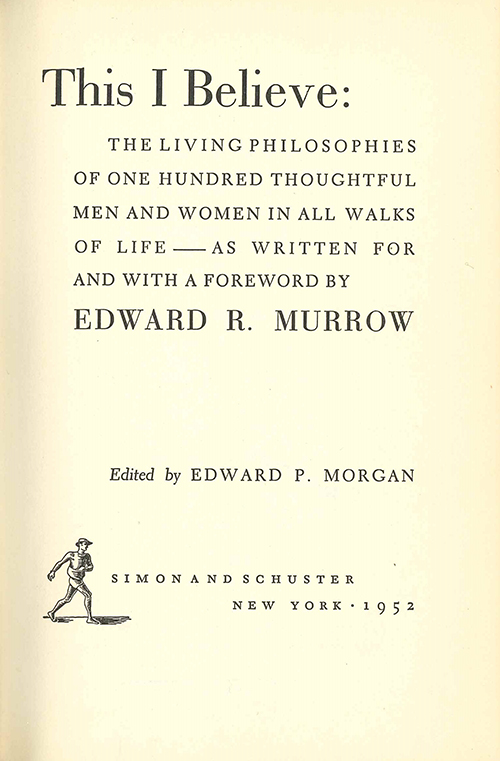 This I Believe:

THE LIVING PHILOSOPHIES OF ONE HUNDRED THOUGHTFUL MEN AND WOMEN IN ALL WALKS OF LIFE — AS WRITTEN FOR AND WITH A FOREWORD BY

EDWARD R. MURROW

Edited by EDWARD P. MORGAN

SIMON AND SCHUSTER
NEW YORK · 1952